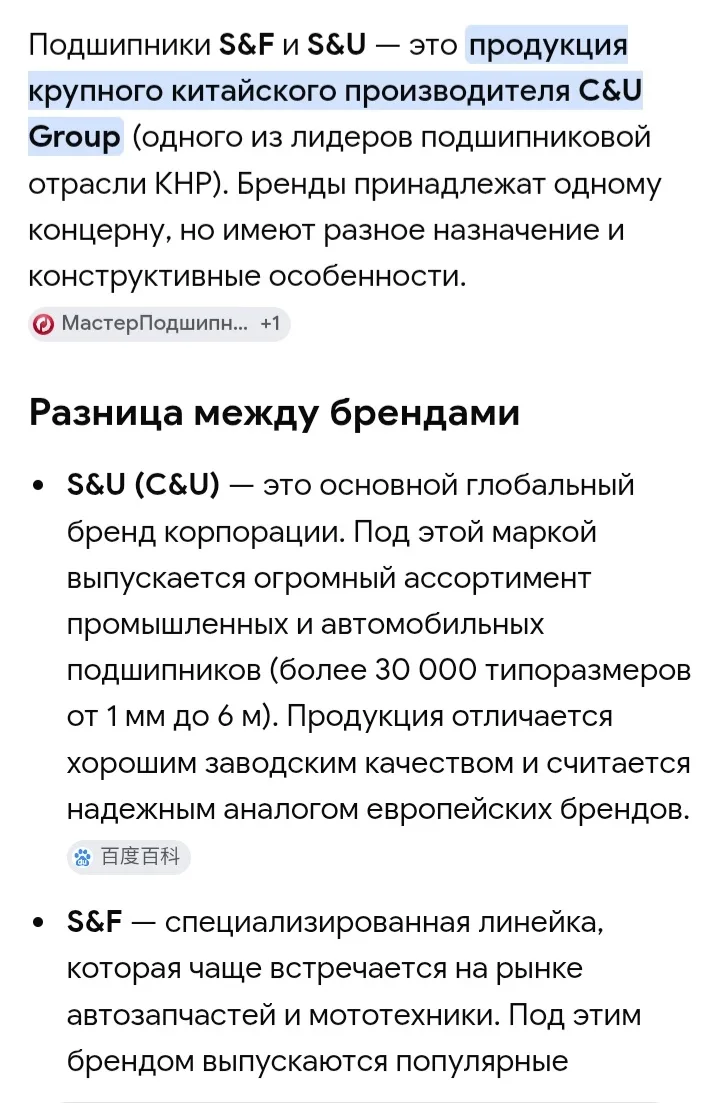 Подшипники S&F и S&U — это продукция крупного китайского производителя C&U Group (одного из лидеров подшипниковой отрасли КНР). Бренды принадлежат одному концерну, но имеют разное назначение и конструктивные особенности.

МастерПодшипн... +1

Разница между брендами

• S&U (C&U) — это основной глобальный бренд корпорации. Под этой маркой выпускается огромный ассортимент промышленных и автомобильных подшипников (более 30 000 типоразмеров от 1 мм до 6 м). Продукция отличается хорошим заводским качеством и считается надежным аналогом европейских брендов.

百度百科

• S&F — специализированная линейка, которая чаще встречается на рынке автозапчастей и мототехники. Под этим брендом выпускаются популярные